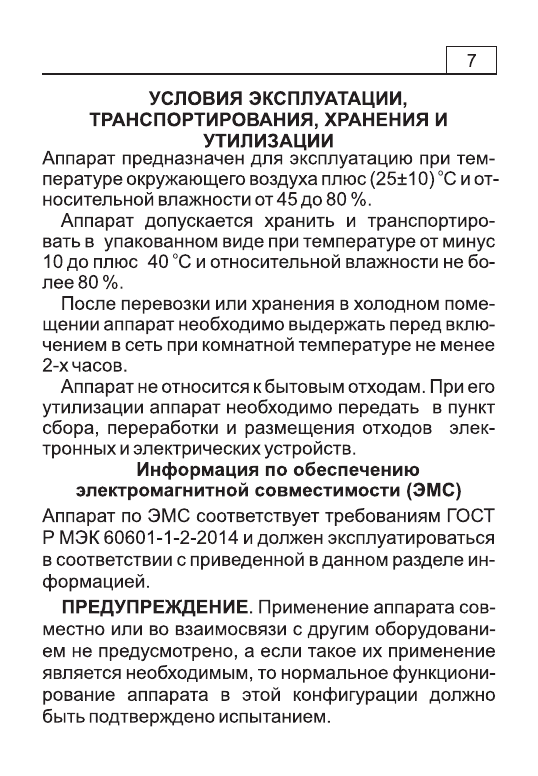 7

УСЛОВИЯ ЭКСПЛУАТАЦИИ, ТРАНСПОРТИРОВАНИЯ, ХРАНЕНИЯ И УТИЛИЗАЦИИ

Аппарат предназначен для эксплуатацию при температуре окружающего воздуха плюс (25±10) °С и относительной влажности от 45 до 80 %.

Аппарат допускается хранить и транспортировать в упакованном виде при температуре от минус 10 до плюс 40 °С и относительной влажности не более 80 %.

После перевозки или хранения в холодном помещении аппарат необходимо выдержать перед включением в сеть при комнатной температуре не менее 2-х часов.

Аппарат не относится к бытовым отходам. При его утилизации аппарат необходимо передать в пункт сбора, переработки и размещения отходов электронных и электрических устройств.

Информация по обеспечению электромагнитной совместимости (ЭМС)

Аппарат по ЭМС соответствует требованиям ГОСТ Р МЭК 60601-1-2-2014 и должен эксплуатироваться в соответствии с приведенной в данном разделе информацией.

ПРЕДУПРЕЖДЕНИЕ. Применение аппарата совместно или во взаимосвязи с другим оборудованием не предусмотрено, а если такое их применение является необходимым, то нормальное функционирование аппарата в этой конфигурации должно быть подтверждено испытанием.